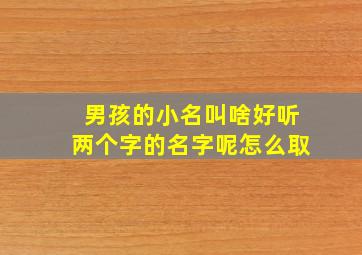 男孩的小名叫啥好听
两个字的名字呢怎么取